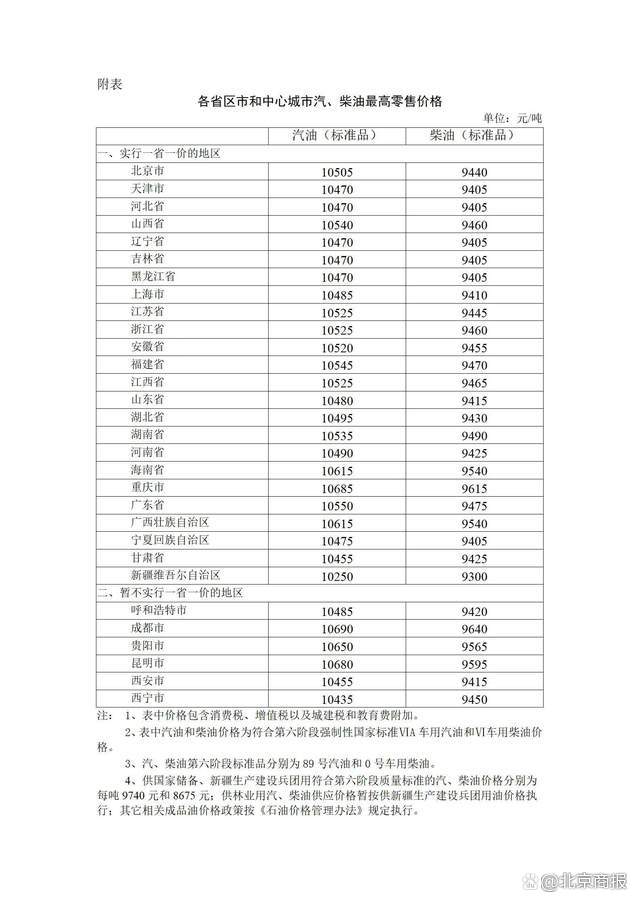 附表

各省区市和中心城市汽、柴油最高零售价格

单位：元/吨

| | 汽油（标准品） | 柴油（标准品） |
|---|---|---|
| 一、实行一省一价的地区 | | |
| 北京市 | 10505 | 9440 |
| 天津市 | 10470 | 9405 |
| 河北省 | 10470 | 9405 |
| 山西省 | 10540 | 9460 |
| 辽宁省 | 10470 | 9405 |
| 吉林省 | 10470 | 9405 |
| 黑龙江省 | 10470 | 9405 |
| 上海市 | 10485 | 9410 |
| 江苏省 | 10525 | 9445 |
| 浙江省 | 10525 | 9460 |
| 安徽省 | 10520 | 9455 |
| 福建省 | 10545 | 9470 |
| 江西省 | 10525 | 9465 |
| 山东省 | 10480 | 9415 |
| 湖北省 | 10495 | 9430 |
| 湖南省 | 10535 | 9490 |
| 河南省 | 10490 | 9425 |
| 海南省 | 10615 | 9540 |
| 重庆市 | 10685 | 9615 |
| 广东省 | 10550 | 9475 |
| 广西壮族自治区 | 10615 | 9540 |
| 宁夏回族自治区 | 10475 | 9405 |
| 甘肃省 | 10455 | 9425 |
| 新疆维吾尔自治区 | 10250 | 9300 |
| 二、暂不实行一省一价的地区 | | |
| 呼和浩特市 | 10485 | 9420 |
| 成都市 | 10690 | 9640 |
| 贵阳市 | 10650 | 9565 |
| 昆明市 | 10680 | 9595 |
| 西安市 | 10455 | 9415 |
| 西宁市 | 10435 | 9450 |

注：1、表中价格包含消费税、增值税以及城建税和教育费附加。

2、表中汽油和柴油价格为符合第六阶段强制性国家标准VIA车用汽油和VI车用柴油价格。

3、汽、柴油第六阶段标准品分别为89号汽油和0号车用柴油。

4、供国家储备、新疆生产建设兵团用符合第六阶段质量标准的汽、柴油价格分别为每吨9740元和8675元；供林业用汽、柴油供应价格暂按供新疆生产建设兵团用油价格执行；其它相关成品油价格政策按《石油价格管理办法》规定执行。

@北京商报